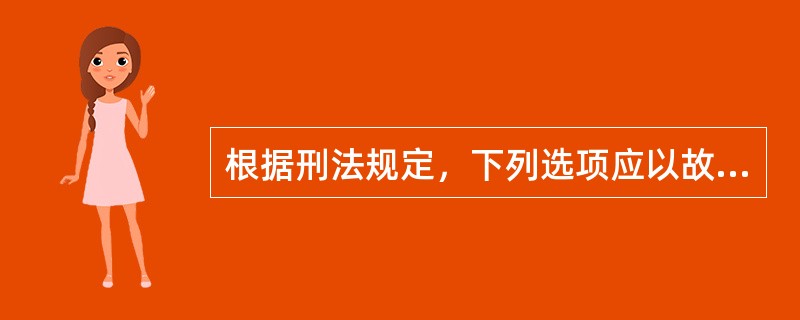 根据刑法规定，下列选项应以故...